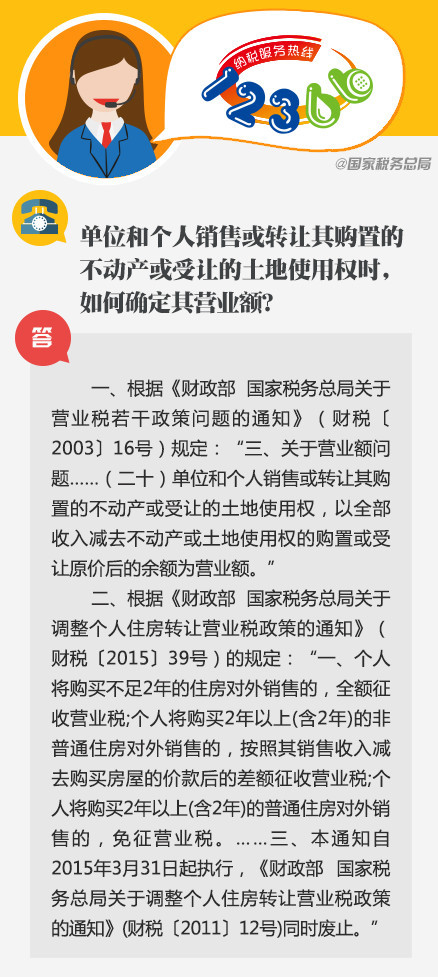 纳税服务热线

12366

@国家税务总局

单位和个人销售或转让其购置的不动产或受让的土地使用权时，如何确定其营业额?

答

一、根据《财政部 国家税务总局关于营业税若干政策问题的通知》（财税〔2003〕16号）规定：“三、关于营业额问题……（二十）单位和个人销售或转让其购置的不动产或受让的土地使用权，以全部收入减去不动产或土地使用权的购置或受让原价后的余额为营业额。”

二、根据《财政部 国家税务总局关于调整个人住房转让营业税政策的通知》（财税〔2015〕39号）的规定：“一、个人将购买不足2年的住房对外销售的，全额征收营业税;个人将购买2年以上(含2年)的非普通住房对外销售的，按照其销售收入减去购买房屋的价款后的差额征收营业税;个人将购买2年以上(含2年)的普通住房对外销售的，免征营业税。……三、本通知自2015年3月31日起执行，《财政部 国家税务总局关于调整个人住房转让营业税政策的通知》(财税〔2011〕12号)同时废止。”